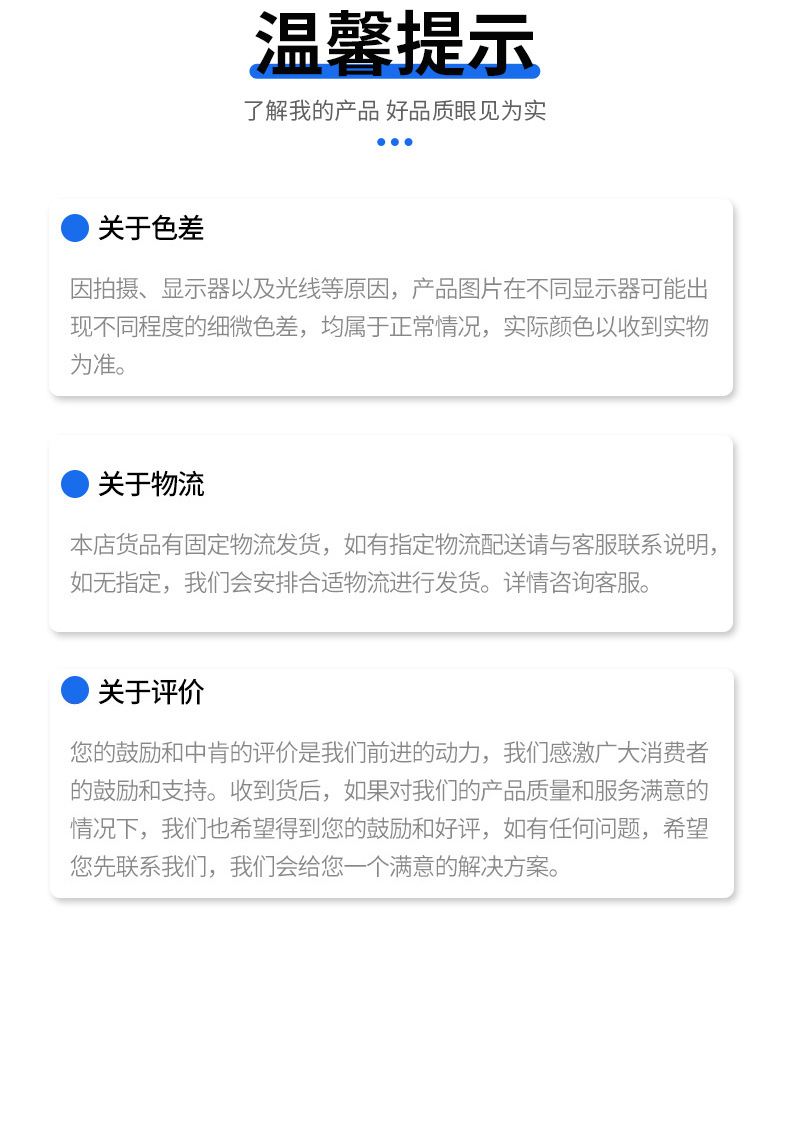 温馨提示

了解我的产品 好品质眼见为实

关于色差

因拍摄、显示器以及光线等原因，产品图片在不同显示器可能出现不同程度的细微色差，均属于正常情况，实际颜色以收到实物为准。

关于物流

本店货品有固定物流发货，如有指定物流配送请与客服联系说明，如无指定，我们会安排合适物流进行发货。详情咨询客服。

关于评价

您的鼓励和中肯的评价是我们前进的动力，我们感激广大消费者的鼓励和支持。收到货后，如果对我们的产品质量和服务满意的情况下，我们也希望得到您的鼓励和好评，如有任何问题，希望您先联系我们，我们会给您一个满意的解决方案。